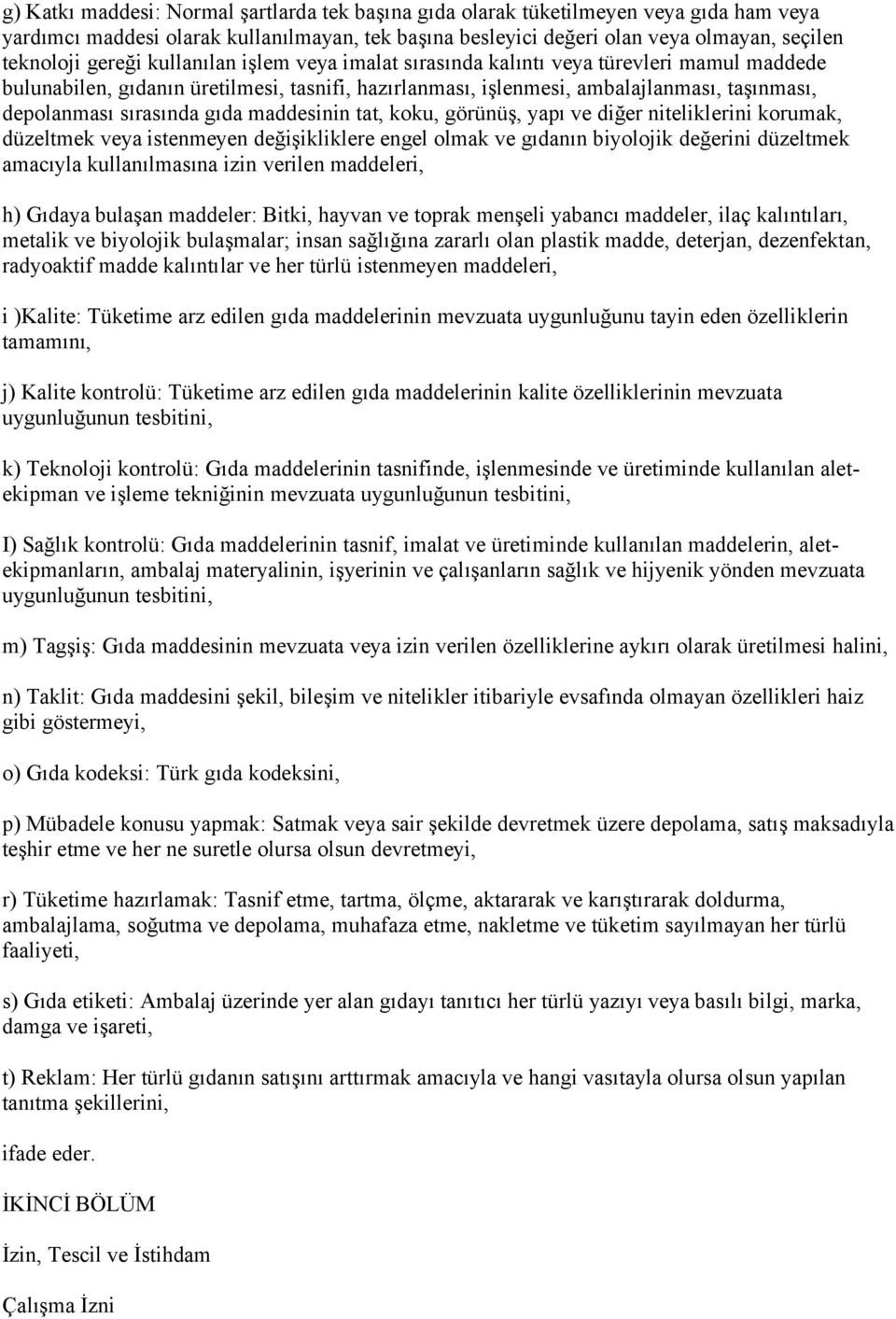 g) Katkı maddesi: Normal şartlarda tek başına gıda olarak tüketilmeyen veya gıda ham veya yardımcı maddesi olarak kullanılmayan, tek başına besleyici değeri olan veya olmayan, seçilen teknoloji gereği kullanılan işlem veya imalat sırasında kalıntı veya türevleri mamul maddede bulunabilen, gıdanın üretilmesi, tasnifi, hazırlanması, işlenmesi, ambalajlanması, taşınması, depolanması sırasında gıda maddesinin tat, koku, görünüş, yapı ve diğer niteliklerini korumak, düzeltmek veya istenmeyen değişikliklere engel olmak ve gıdanın biyolojik değerini düzeltmek amacıyla kullanılmasına izin verilen maddeleri,

h) Gıdaya bulaşan maddeler: Bitki, hayvan ve toprak menşeli yabancı maddeler, ilaç kalıntıları, metalik ve biyolojik bulaşmalar; insan sağlığına zararlı olan plastik madde, deterjan, dezenfektan, radyoaktif madde kalıntılar ve her türlü istenmeyen maddeleri,

i )Kalite: Tüketime arz edilen gıda maddelerinin mevzuata uygunluğunu tayin eden özelliklerin tamamını,

j) Kalite kontrolü: Tüketime arz edilen gıda maddelerinin kalite özelliklerinin mevzuata uygunluğunun tesbitini,

k) Teknoloji kontrolü: Gıda maddelerinin tasnifinde, işlenmesinde ve üretiminde kullanılan alet-ekipman ve işleme tekniğinin mevzuata uygunluğunun tesbitini,

I) Sağlık kontrolü: Gıda maddelerinin tasnif, imalat ve üretiminde kullanılan maddelerin, alet-ekipmanların, ambalaj materyalinin, işyerinin ve çalışanların sağlık ve hijyenik yönden mevzuata uygunluğunun tesbitini,

m) Tagşiş: Gıda maddesinin mevzuata veya izin verilen özelliklerine aykırı olarak üretilmesi halini,

n) Taklit: Gıda maddesini şekil, bileşim ve nitelikler itibariyle evsafında olmayan özellikleri haiz gibi göstermeyi,

o) Gıda kodeksi: Türk gıda kodeksini,

p) Mübadele konusu yapmak: Satmak veya sair şekilde devretmek üzere depolama, satış maksadıyla teşhir etme ve her ne suretle olursa olsun devretmeyi,

r) Tüketime hazırlamak: Tasnif etme, tartma, ölçme, aktararak ve karıştırarak doldurma, ambalajlama, soğutma ve depolama, muhafaza etme, nakletme ve tüketim sayılmayan her türlü faaliyeti,

s) Gıda etiketi: Ambalaj üzerinde yer alan gıdayı tanıtıcı her türlü yazıyı veya basılı bilgi, marka, damga ve işareti,

t) Reklam: Her türlü gıdanın satışını arttırmak amacıyla ve hangi vasıtayla olursa olsun yapılan tanıtma şekillerini,

ifade eder.

İKİNCİ BÖLÜM

İzin, Tescil ve İstihdam

Çalışma İzni